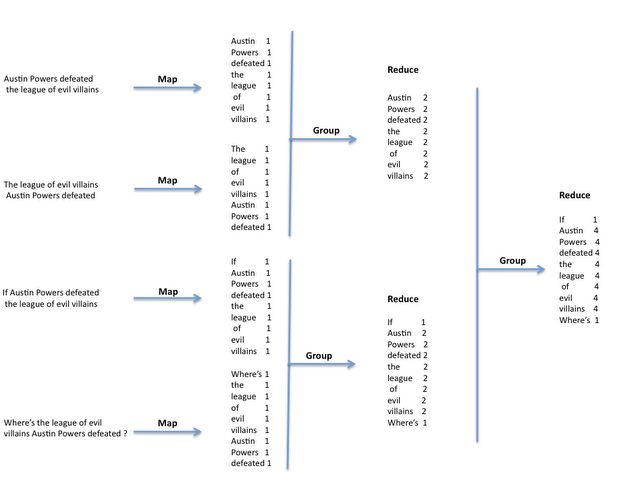 Austin Powers defeated the league of evil villains

Map

Austin 1
Powers 1
defeated 1
the 1
league 1
of 1
evil 1
villains 1

The league of evil villains Austin Powers defeated

Map

The 1
league 1
of 1
evil 1
villains 1
Austin 1
Powers 1
defeated 1

Group

Reduce

Austin 2
Powers 2
defeated 2
the 2
league 2
of 2
evil 2
villains 2

If Austin Powers defeated the league of evil villains

Map

If 1
Austin 1
Powers 1
defeated 1
the 1
league 1
of 1
evil 1
villains 1

Where's the league of evil villains Austin Powers defeated ?

Map

Where's 1
the 1
league 1
of 1
evil 1
villains 1
Austin 1
Powers 1
defeated 1

Group

Reduce

If 1
Austin 2
Powers 2
defeated 2
the 2
league 2
of 2
evil 2
villains 2
Where's 1

Group

Reduce

If 1
Austin 4
Powers 4
defeated 4
the 4
league 4
of 4
evil 4
villains 4
Where's 1